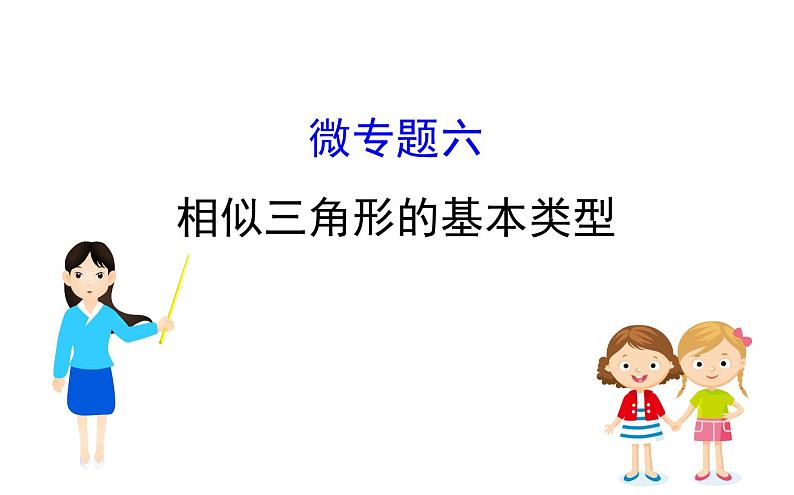 微专题六

相似三角形的基本类型